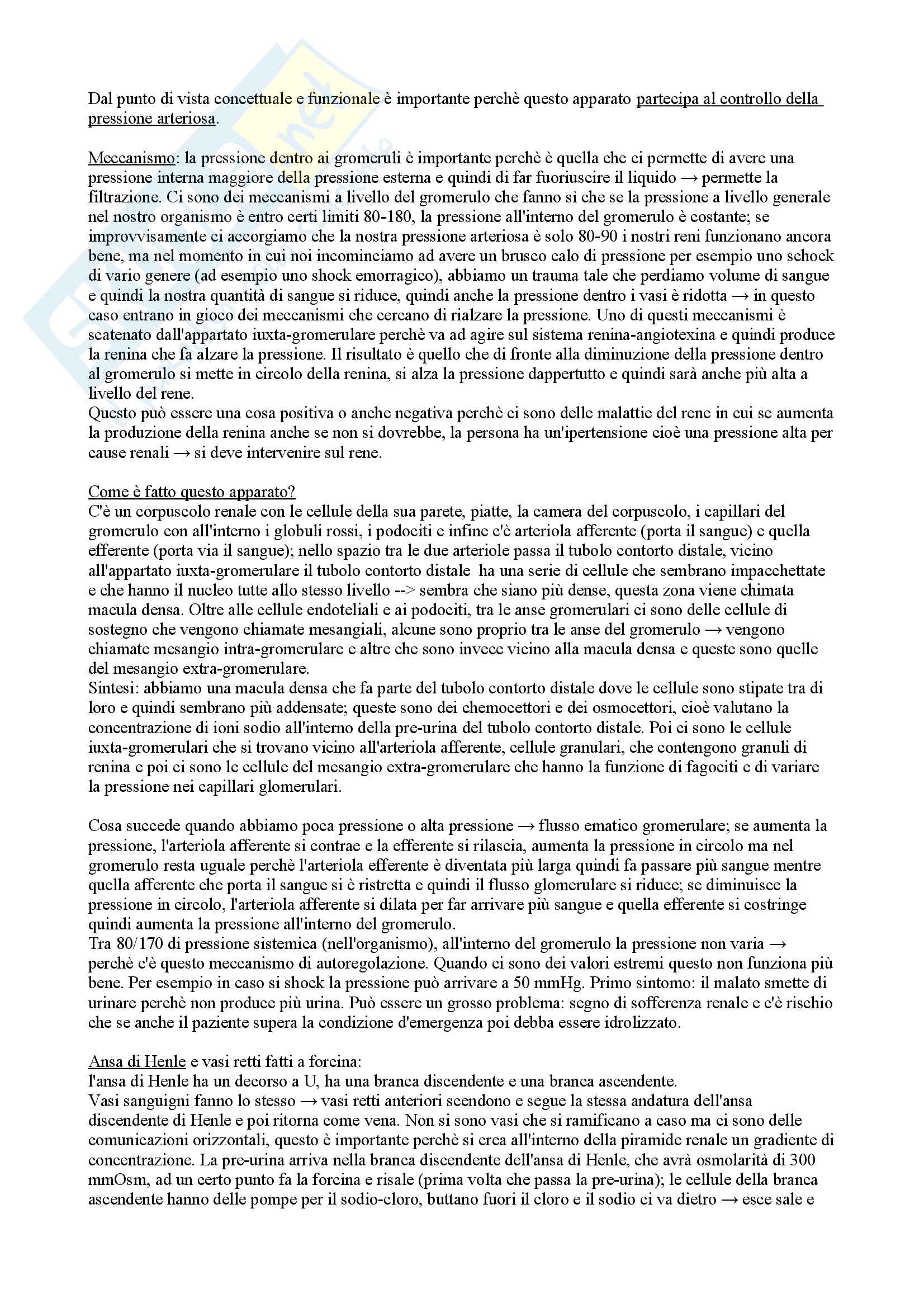 Dal punto di vista concettuale e funzionale è importante perchè questo apparato partecipa al controllo della pressione arteriosa.

Meccanismo: la pressione dentro ai gromeruli è importante perchè è quella che ci permette di avere una pressione interna maggiore della pressione esterna e quindi di far fuoriuscire il liquido → permette la filtrazione. Ci sono dei meccanismi a livello del gromerulo che fanno sì che se la pressione a livello generale nel nostro organismo è entro certi limiti 80-180, la pressione all'interno del gromerulo è costante; se improvvisamente ci accorgiamo che la nostra pressione arteriosa è solo 80-90 i nostri reni funzionano ancora bene, ma nel momento in cui noi incominciamo ad avere un brusco calo di pressione per esempio uno schock di vario genere (ad esempio uno shock emorragico), abbiamo un trauma tale che perdiamo volume di sangue e quindi la nostra quantità di sangue si riduce, quindi anche la pressione dentro i vasi è ridotta → in questo caso entrano in gioco dei meccanismi che cercano di rialzare la pressione. Uno di questi meccanismi è scatenato dall'appartato iuxta-gromerulare perchè va ad agire sul sistema renina-angiotexina e quindi produce la renina che fa alzare la pressione. Il risultato è quello che di fronte alla diminuzione della pressione dentro al gromerulo si mette in circolo della renina, si alza la pressione dappertutto e quindi sarà anche più alta a livello del rene.
Questo può essere una cosa positiva o anche negativa perchè ci sono delle malattie del rene in cui se aumenta la produzione della renina anche se non si dovrebbe, la persona ha un'ipertensione cioè una pressione alta per cause renali → si deve intervenire sul rene.

Come è fatto questo apparato?
C'è un corpuscolo renale con le cellule della sua parete, piatte, la camera del corpuscolo, i capillari del gromerulo con all'interno i globuli rossi, i podociti e infine c'è arteriola afferente (porta il sangue) e quella efferente (porta via il sangue); nello spazio tra le due arteriole passa il tubolo contorto distale, vicino all'appartato iuxta-gromerulare il tubolo contorto distale ha una serie di cellule che sembrano impacchettate e che hanno il nucleo tutte allo stesso livello --> sembra che siano più dense, questa zona viene chimata macula densa. Oltre alle cellule endoteliali e ai podociti, tra le anse gromerulari ci sono delle cellule di sostegno che vengono chiamate mesangiali, alcune sono proprio tra le anse del gromerulo → vengono chiamate mesangio intra-gromerulare e altre che sono invece vicino alla macula densa e queste sono quelle del mesangio extra-gromerulare.
Sintesi: abbiamo una macula densa che fa parte del tubolo contorto distale dove le cellule sono stipate tra di loro e quindi sembrano più addensate; queste sono dei chemocettori e dei osmocettori, cioè valutano la concentrazione di ioni sodio all'interno della pre-urina del tubolo contorto distale. Poi ci sono le cellule iuxta-gromerulari che si trovano vicino all'arteriola afferente, cellule granulari, che contengono granuli di renina e poi ci sono le cellule del mesangio extra-gromerulare che hanno la funzione di fagociti e di variare la pressione nei capillari glomerulari.

Cosa succede quando abbiamo poca pressione o alta pressione → flusso ematico gromerulare; se aumenta la pressione, l'arteriola afferente si contrae e la efferente si rilascia, aumenta la pressione in circolo ma nel gromerulo resta uguale perchè l'arteriola efferente è diventata più larga quindi fa passare più sangue mentre quella afferente che porta il sangue si è ristretta e quindi il flusso glomerulare si riduce; se diminuisce la pressione in circolo, l'arteriola afferente si dilata per far arrivare più sangue e quella efferente si costringe quindi aumenta la pressione all'interno del gromerulo.
Tra 80/170 di pressione sistemica (nell'organismo), all'interno del gromerulo la pressione non varia → perchè c'è questo meccanismo di autoregolazione. Quando ci sono dei valori estremi questo non funziona più bene. Per esempio in caso si shock la pressione può arrivare a 50 mmHg. Primo sintomo: il malato smette di urinare perchè non produce più urina. Può essere un grosso problema: segno di sofferenza renale e c'è rischio che se anche il paziente supera la condizione d'emergenza poi debba essere idrolizzato.

Ansa di Henle e vasi retti fatti a forcina:
l'ansa di Henle ha un decorso a U, ha una branca discendente e una branca ascendente.
Vasi sanguigni fanno lo stesso → vasi retti anteriori scendono e segue la stessa andatura dell'ansa discendente di Henle e poi ritorna come vena. Non si sono vasi che si ramificano a caso ma ci sono delle comunicazioni orizzontali, questo è importante perchè si crea all'interno della piramide renale un gradiente di concentrazione. La pre-urina arriva nella branca discendente dell'ansa di Henle, che avrà osmolarità di 300 mmOsm, ad un certo punto fa la forcina e risale (prima volta che passa la pre-urina); le cellule della branca ascendente hanno delle pompe per il sodio-cloro, buttano fuori il cloro e il sodio ci va dietro → esce sale e